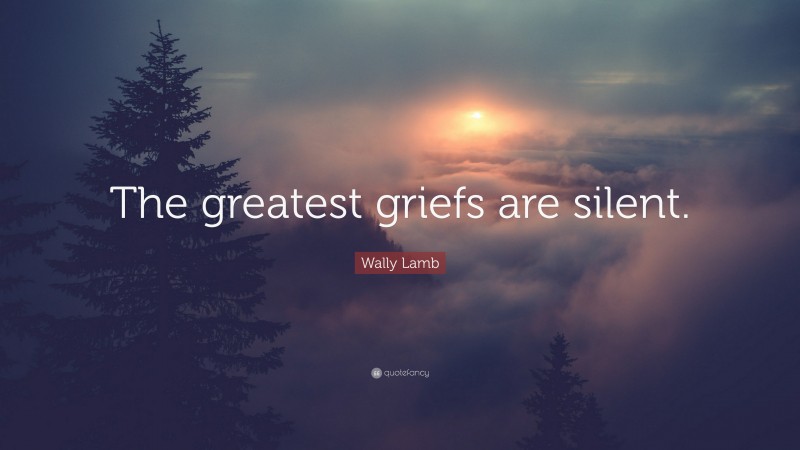 The greatest griefs are silent.

Wally Lamb

quotefancy